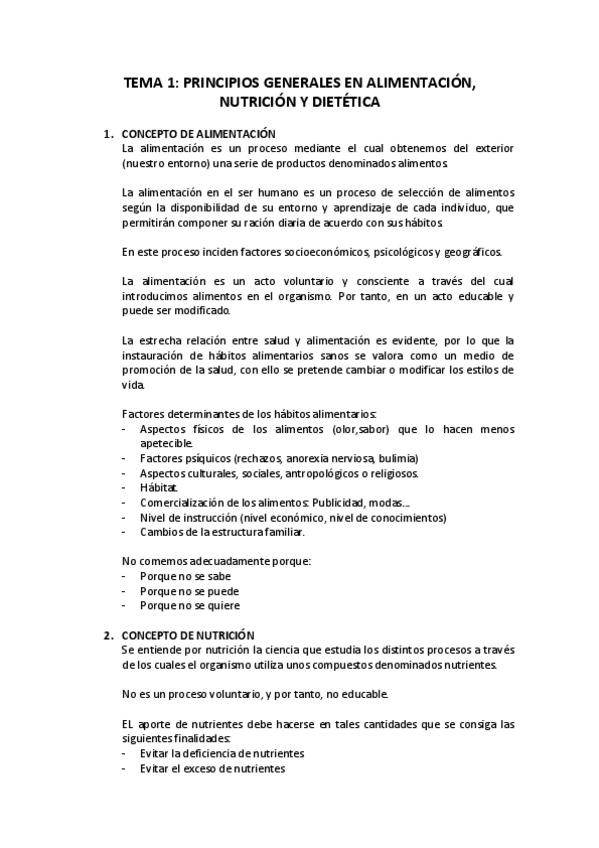 TEMA 1: PRINCIPIOS GENERALES EN ALIMENTACIÓN, NUTRICIÓN Y DIETÉTICA

1. CONCEPTO DE ALIMENTACIÓN
La alimentación es un proceso mediante el cual obtenemos del exterior (nuestro entorno) una serie de productos denominados alimentos.

La alimentación en el ser humano es un proceso de selección de alimentos según la disponibilidad de su entorno y aprendizaje de cada individuo, que permitirán componer su ración diaria de acuerdo con sus hábitos.

En este proceso inciden factores socioeconómicos, psicológicos y geográficos.

La alimentación es un acto voluntario y consciente a través del cual introducimos alimentos en el organismo. Por tanto, en un acto educable y puede ser modificado.

La estrecha relación entre salud y alimentación es evidente, por lo que la instauración de hábitos alimentarios sanos se valora como un medio de promoción de la salud, con ello se pretende cambiar o modificar los estilos de vida.

Factores determinantes de los hábitos alimentarios:
- Aspectos físicos de los alimentos (olor,sabor) que lo hacen menos apetecible.
- Factores psíquicos (rechazos, anorexia nerviosa, bulimia)
- Aspectos culturales, sociales, antropológicos o religiosos.
- Hábitat.
- Comercialización de los alimentos: Publicidad, modas...
- Nivel de instrucción (nivel económico, nivel de conocimientos)
- Cambios de la estructura familiar.

No comemos adecuadamente porque:
- Porque no se sabe
- Porque no se puede
- Porque no se quiere

2. CONCEPTO DE NUTRICIÓN
Se entiende por nutrición la ciencia que estudia los distintos procesos a través de los cuales el organismo utiliza unos compuestos denominados nutrientes.

No es un proceso voluntario, y por tanto, no educable.

EL aporte de nutrientes debe hacerse en tales cantidades que se consiga las siguientes finalidades:
- Evitar la deficiencia de nutrientes
- Evitar el exceso de nutrientes